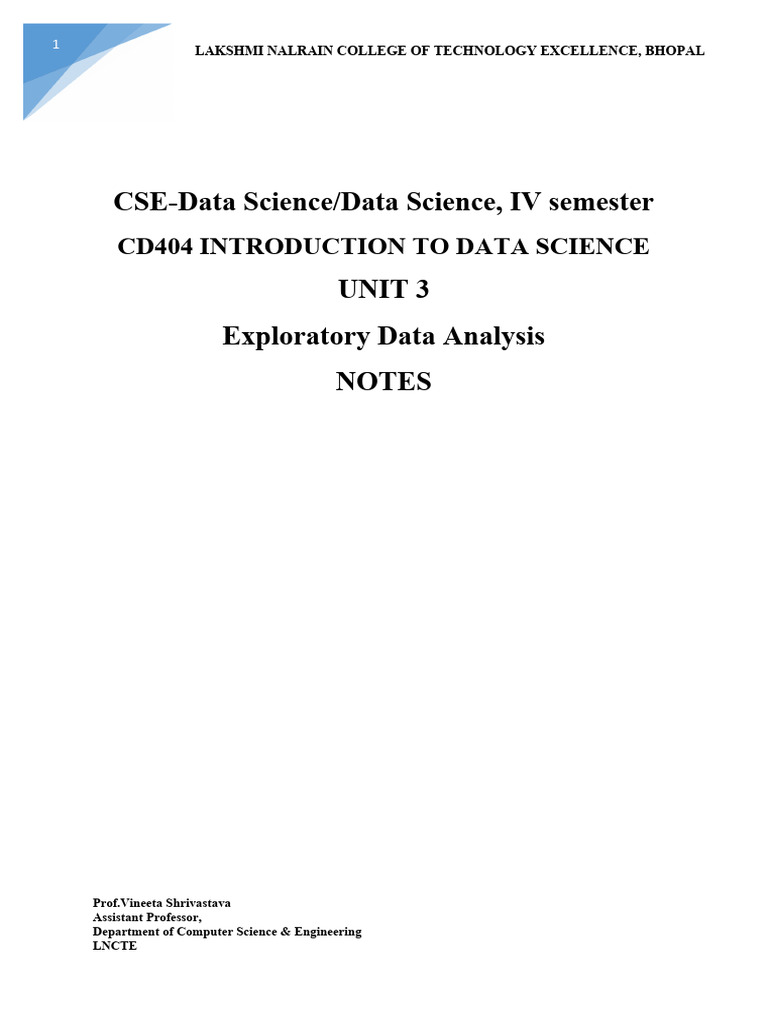 1

LAKSHMI NALRAIN COLLEGE OF TECHNOLOGY EXCELLENCE, BHOPAL

CSE-Data Science/Data Science, IV semester

CD404 INTRODUCTION TO DATA SCIENCE

UNIT 3

Exploratory Data Analysis

NOTES

Prof.Vineeta Shrivastava
Assistant Professor,
Department of Computer Science & Engineering
LNCTE